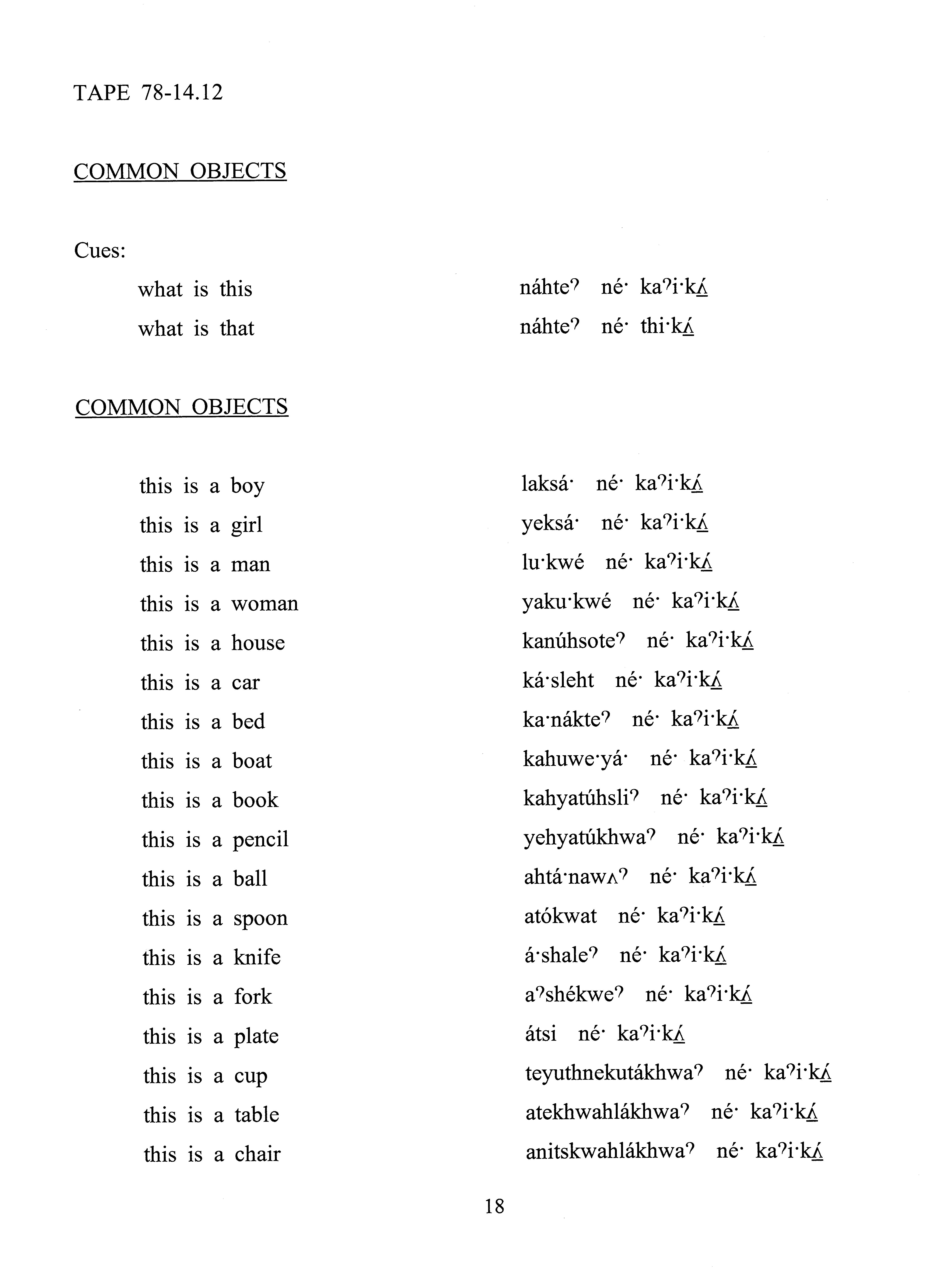 TAPE 78-14.12

COMMON OBJECTS

Cues:

what is this náhteˀ né· kaˀi·kʌ́

what is that náhteˀ né· thi·kʌ́

COMMON OBJECTS

this is a boy laksá· né· kaˀi·kʌ́

this is a girl yeksá· né· kaˀi·kʌ́

this is a man lu·kwé né· kaˀi·kʌ́

this is a woman yaku·kwé né· kaˀi·kʌ́

this is a house kanúhsoteˀ né· kaˀi·kʌ́

this is a car ká·sleht né· kaˀi·kʌ́

this is a bed ka·nákteˀ né· kaˀi·kʌ́

this is a boat kahuwe·yá· né· kaˀi·kʌ́

this is a book kahyatúhsliˀ né· kaˀi·kʌ́

this is a pencil yehyatúkhwaˀ né· kaˀi·kʌ́

this is a ball ahtá·nawʌˀ né· kaˀi·kʌ́

this is a spoon atókwat né· kaˀi·kʌ́

this is a knife á·shaleˀ né· kaˀi·kʌ́

this is a fork aˀshékweˀ né· kaˀi·kʌ́

this is a plate átsi né· kaˀi·kʌ́

this is a cup teyuthnekutákhwaˀ né· kaˀi·kʌ́

this is a table atekhwahlákhwaˀ né· kaˀi·kʌ́

this is a chair anitskwahlákhwaˀ né· kaˀi·kʌ́

18